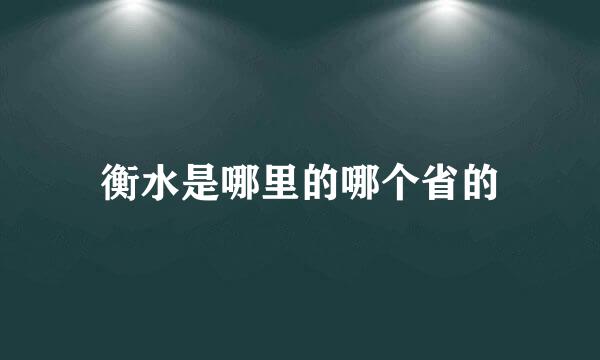 衡水是哪里的哪个省的